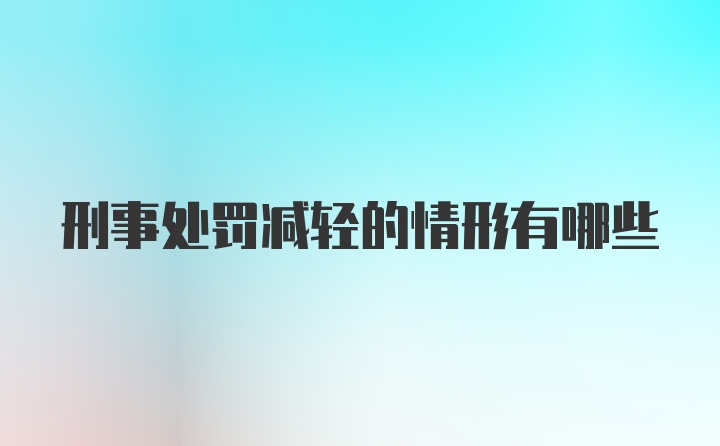 刑事处罚减轻的情形有哪些